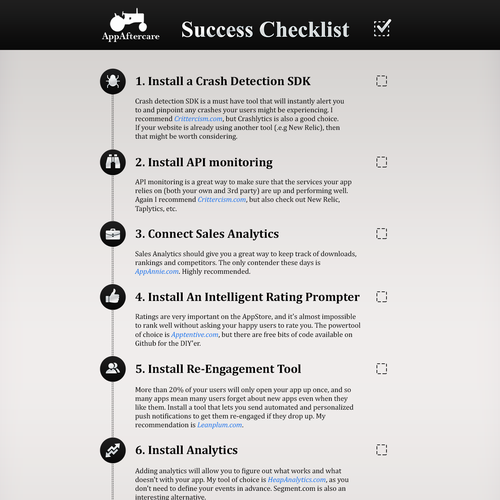 AppAftercare

Success Checklist

1. Install a Crash Detection SDK

Crash detection SDK is a must have tool that will instantly alert you to and pinpoint any crashes your users might be experiencing. I recommend Crittercism.com, but Crashlytics is also a good choice. If your website is already using another tool (.e.g New Relic), then that might be worth considering.

2. Install API monitoring

API monitoring is a great way to make sure that the services your app relies on (both your own and 3rd party) are up and performing well. Again I recommend Crittercism.com, but also check out New Relic, Taplytics, etc.

3. Connect Sales Analytics

Sales Analytics should give you a great way to keep track of downloads, rankings and competitors. The only contender these days is AppAnnie.com. Highly recommended.

4. Install An Intelligent Rating Prompter

Ratings are very important on the AppStore, and it's almost impossible to rank well without asking your happy users to rate you. The powertool of choice is Apptentive.com, but there are free bits of code available on Github for the DIY'er.

5. Install Re-Engagement Tool

More than 20% of your users will only open your app up once, and so many apps mean many users forget about new apps even when they like them. Install a tool that lets you send automated and personalized push notifications to get them re-engaged if they drop up. My recommendation is Leanplum.com.

6. Install Analytics

Adding analytics will allow you to figure out what works and what doesn't with your app. My tool of choice is HeapAnalytics.com, as you don't need to define your events in advance. Segment.com is also an interesting alternative.